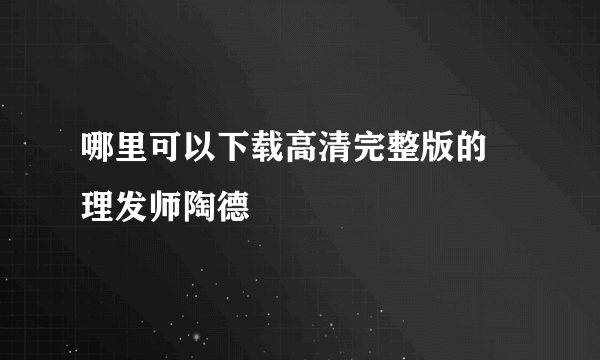 哪里可以下载高清完整版的理发师陶德